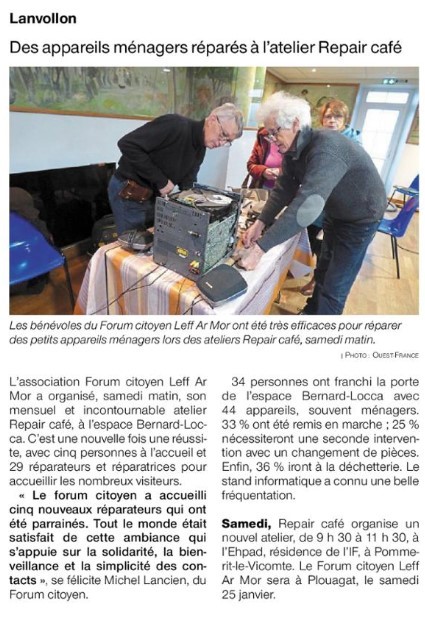 Lanvollon

Des appareils ménagers réparés à l'atelier Repair café

Les bénévoles du Forum citoyen Leff Ar Mor ont été très efficaces pour réparer des petits appareils ménagers lors des ateliers Repair café, samedi matin.

| PHOTO : OUEST FRANCE

L'association Forum citoyen Leff Ar Mor a organisé, samedi matin, son mensuel et incontournable atelier Repair café, à l'espace Bernard-Locca. C'est une nouvelle fois une réussite, avec cinq personnes à l'accueil et 29 réparateurs et réparatrices pour accueillir les nombreux visiteurs.

« Le forum citoyen a accueilli cinq nouveaux réparateurs qui ont été parrainés. Tout le monde était satisfait de cette ambiance qui s'appuie sur la solidarité, la bienveillance et la simplicité des contacts », se félicite Michel Lancien, du Forum citoyen.

34 personnes ont franchi la porte de l'espace Bernard-Locca avec 44 appareils, souvent ménagers. 33 % ont été remis en marche ; 25 % nécessiteront une seconde intervention avec un changement de pièces. Enfin, 36 % iront à la déchetterie. Le stand informatique a connu une belle fréquentation.

Samedi, Repair café organise un nouvel atelier, de 9 h 30 à 11 h 30, à l'Ehpad, résidence de l'IF, à Pommerit-le-Vicomte. Le Forum citoyen Leff Ar Mor sera à Plouagat, le samedi 25 janvier.